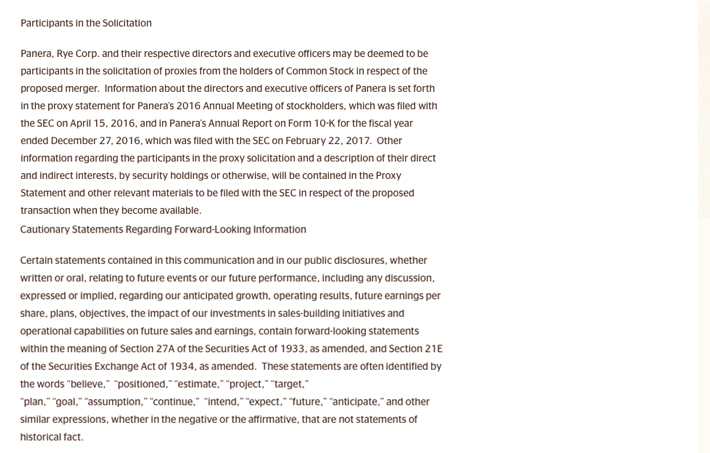 Participants in the Solicitation

Panera, Rye Corp. and their respective directors and executive officers may be deemed to be participants in the solicitation of proxies from the holders of Common Stock in respect of the proposed merger. Information about the directors and executive officers of Panera is set forth in the proxy statement for Panera's 2016 Annual Meeting of stockholders, which was filed with the SEC on April 15, 2016, and in Panera's Annual Report on Form 10-K for the fiscal year ended December 27, 2016, which was filed with the SEC on February 22, 2017. Other information regarding the participants in the proxy solicitation and a description of their direct and indirect interests, by security holdings or otherwise, will be contained in the Proxy Statement and other relevant materials to be filed with the SEC in respect of the proposed transaction when they become available.
Cautionary Statements Regarding Forward-Looking Information

Certain statements contained in this communication and in our public disclosures, whether written or oral, relating to future events or our future performance, including any discussion, expressed or implied, regarding our anticipated growth, operating results, future earnings per share, plans, objectives, the impact of our investments in sales-building initiatives and operational capabilities on future sales and earnings, contain forward-looking statements within the meaning of Section 27A of the Securities Act of 1933, as amended, and Section 21E of the Securities Exchange Act of 1934, as amended. These statements are often identified by the words "believe," "positioned," "estimate," "project," "target," "plan," "goal," "assumption," "continue," "intend," "expect," "future," "anticipate," and other similar expressions, whether in the negative or the affirmative, that are not statements of historical fact.